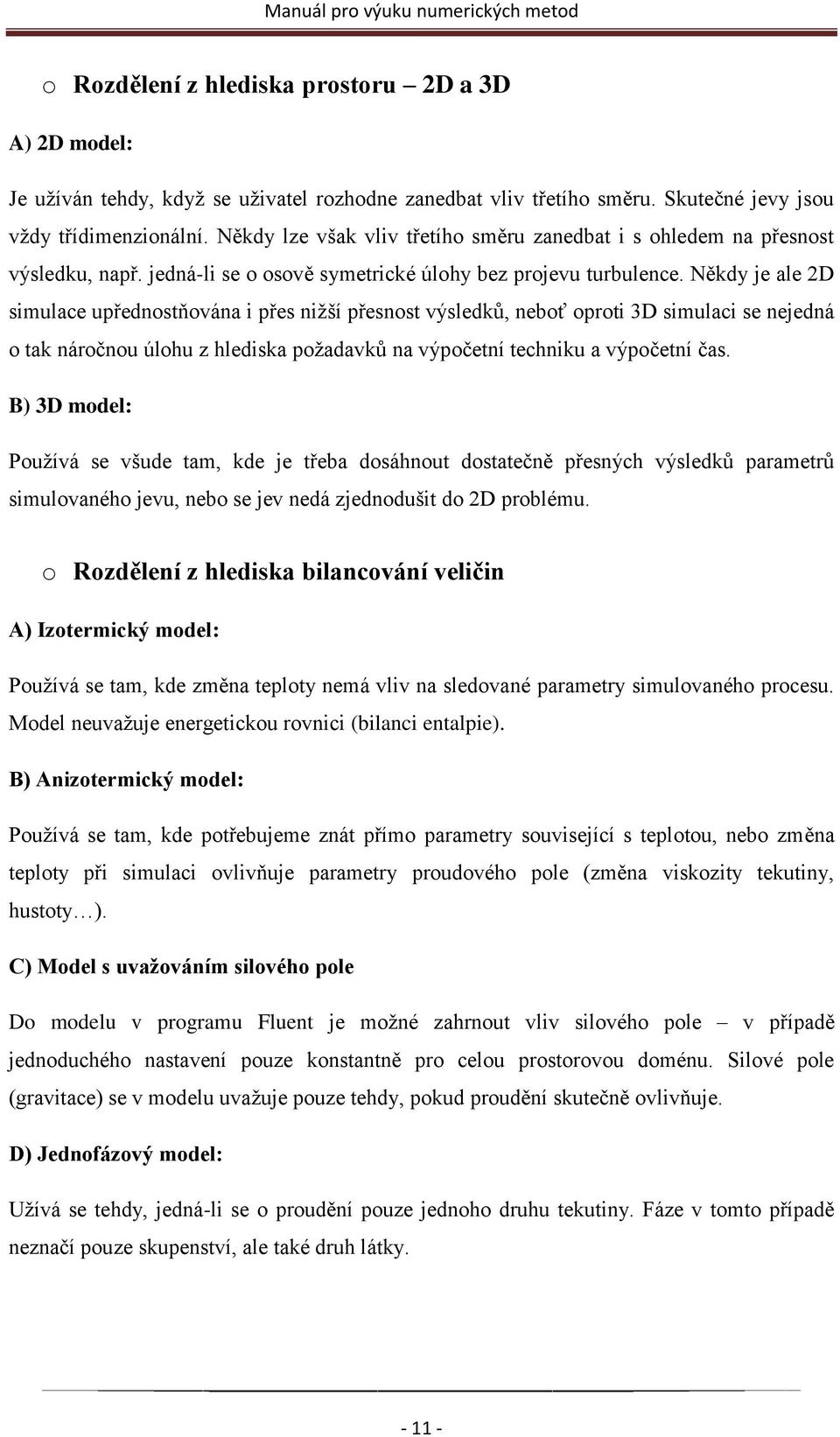 Manuál pro výuku numerických metod

o Rozdělení z hlediska prostoru – 2D a 3D

A) 2D model:

Je užíván tehdy, když se uživatel rozhodne zanedbat vliv třetího směru. Skutečné jevy jsou vždy třídimenzionální. Někdy lze však vliv třetího směru zanedbat i s ohledem na přesnost výsledku, např. jedná-li se o osově symetrické úlohy bez projevu turbulence. Někdy je ale 2D simulace upřednostňována i přes nižší přesnost výsledků, neboť oproti 3D simulaci se nejedná o tak náročnou úlohu z hlediska požadavků na výpočetní techniku a výpočetní čas.

B) 3D model:

Používá se všude tam, kde je třeba dosáhnout dostatečně přesných výsledků parametrů simulovaného jevu, nebo se jev nedá zjednodušit do 2D problému.

o Rozdělení z hlediska bilancování veličin

A) Izotermický model:

Používá se tam, kde změna teploty nemá vliv na sledované parametry simulovaného procesu. Model neuvažuje energetickou rovnici (bilanci entalpie).

B) Anizotermický model:

Používá se tam, kde potřebujeme znát přímo parametry související s teplotou, nebo změna teploty při simulaci ovlivňuje parametry proudového pole (změna viskozity tekutiny, hustoty…).

C) Model s uvažováním silového pole

Do modelu v programu Fluent je možné zahrnout vliv silového pole – v případě jednoduchého nastavení pouze konstantně pro celou prostorovou doménu. Silové pole (gravitace) se v modelu uvažuje pouze tehdy, pokud proudění skutečně ovlivňuje.

D) Jednofázový model:

Užívá se tehdy, jedná-li se o proudění pouze jednoho druhu tekutiny. Fáze v tomto případě neznačí pouze skupenství, ale také druh látky.

- 11 -